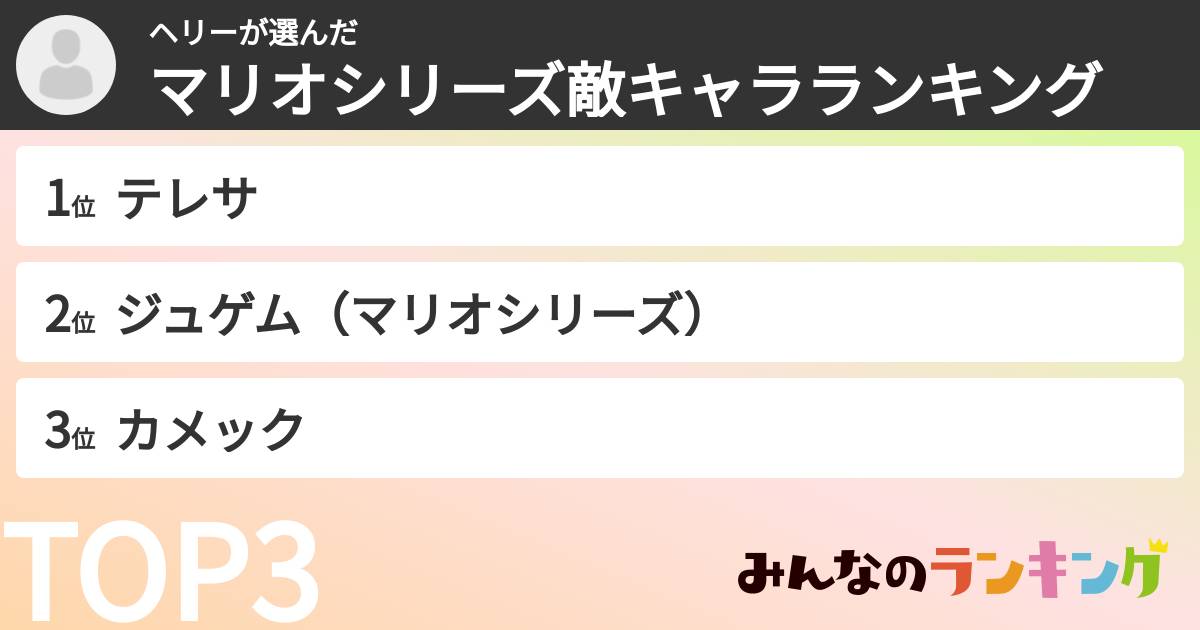 ヘリーが選んだ
マリオシリーズ敵キャラランキング

1位 テレサ

2位 ジュゲム（マリオシリーズ）

3位 カメック

TOP3

みんなのランキング